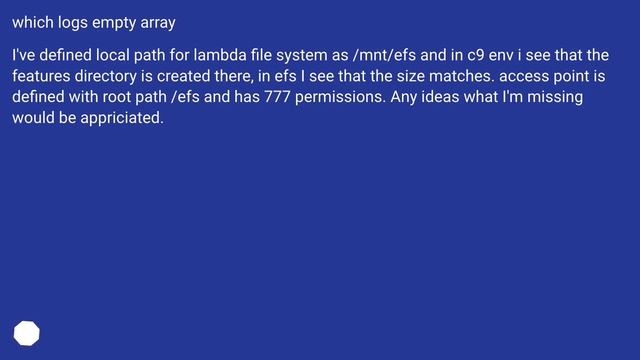 which logs empty array

I've defined local path for lambda file system as /mnt/efs and in c9 env i see that the features directory is created there, in efs I see that the size matches. access point is defined with root path /efs and has 777 permissions. Any ideas what I'm missing would be appriciated.